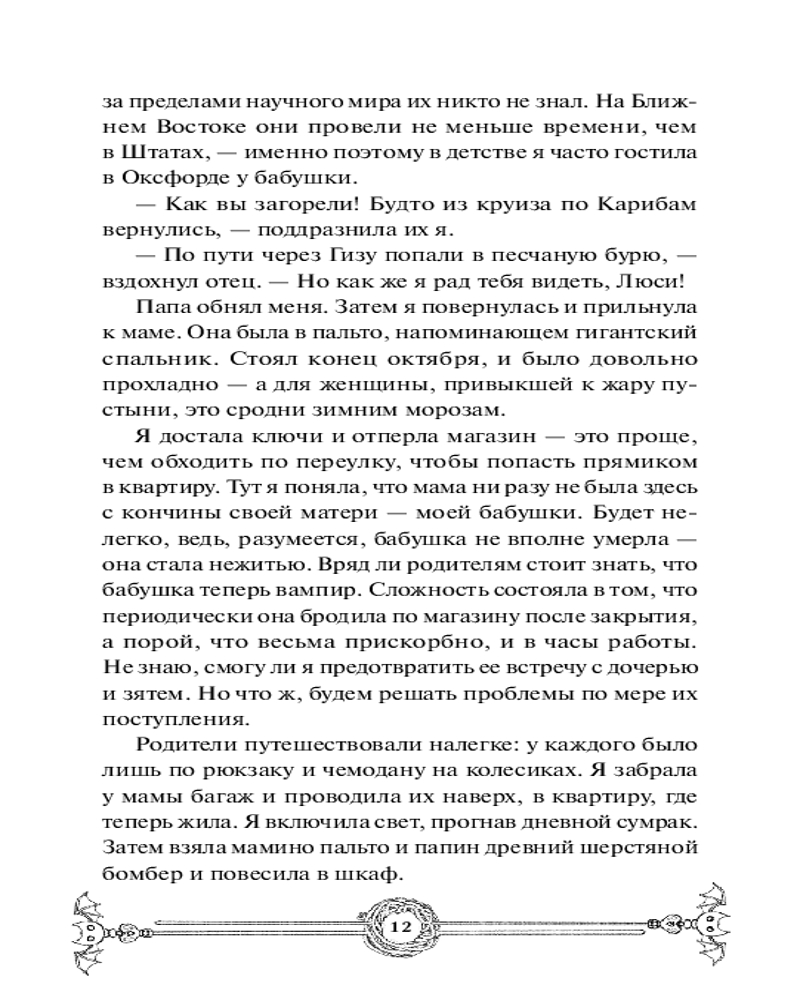 за пределами научного мира их никто не знал. На Ближнем Востоке они провели не меньше времени, чем в Штатах, — именно поэтому в детстве я часто гостила в Оксфорде у бабушки.

— Как вы загорели! Будто из круиза по Карибам вернулись, — поддразнила их я.

— По пути через Гизу попали в песчаную бурю, — вздохнул отец. — Но как же я рад тебя видеть, Люси!

Папа обнял меня. Затем я повернулась и прильнула к маме. Она была в пальто, напоминающем гигантский спальник. Стоял конец октября, и было довольно прохладно — а для женщины, привыкшей к жару пустыни, это сродни зимним морозам.

Я достала ключи и отперла магазин — это проще, чем обходить по переулку, чтобы попасть прямиком в квартиру. Тут я поняла, что мама ни разу не была здесь с кончины своей матери — моей бабушки. Будет нелегко, ведь, разумеется, бабушка не вполне умерла — она стала нежитью. Вряд ли родителям стоит знать, что бабушка теперь вампир. Сложность состояла в том, что периодически она бродила по магазину после закрытия, а порой, что весьма прискорбно, и в часы работы. Не знаю, смогу ли я предотвратить ее встречу с дочерью и зятем. Но что ж, будем решать проблемы по мере их поступления.

Родители путешествовали налегке: у каждого было лишь по рюкзаку и чемодану на колесиках. Я забрала у мамы багаж и проводила их наверх, в квартиру, где теперь жила. Я включила свет, прогнав дневной сумрак. Затем взяла мамино пальто и папин древний шерстяной бомбер и повесила в шкаф.

12